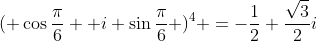 $(+\cos\frac{\pi}{6}++i+\sin\frac{\pi}{6}+)^4+=-\frac{1}{2}+\frac{\sqrt{3}}{2}i$